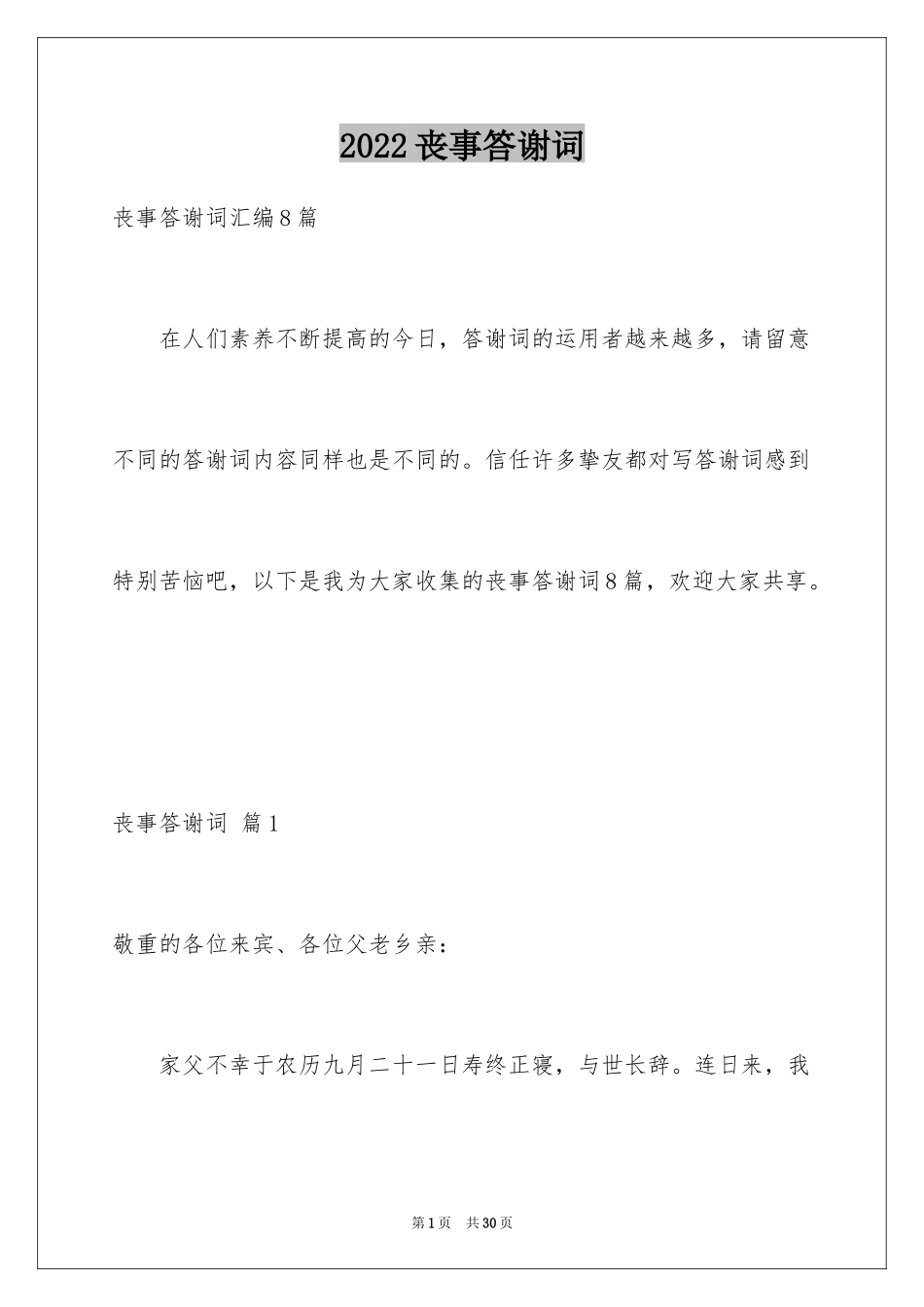 2022 丧事答谢词

丧事答谢词汇编8篇

在人们素养不断提高的今日，答谢词的运用者越来越多，请留意不同的答谢词内容同样也是不同的。信任许多挚友都对写答谢词感到特别苦恼吧，以下是我为大家收集的丧事答谢词8篇，欢迎大家共享。

丧事答谢词 篇1

敬重的各位来宾、各位父老乡亲：

家父不幸于农历九月二十一日寿终正寝，与世长辞。连日来，我

第1页 共30页